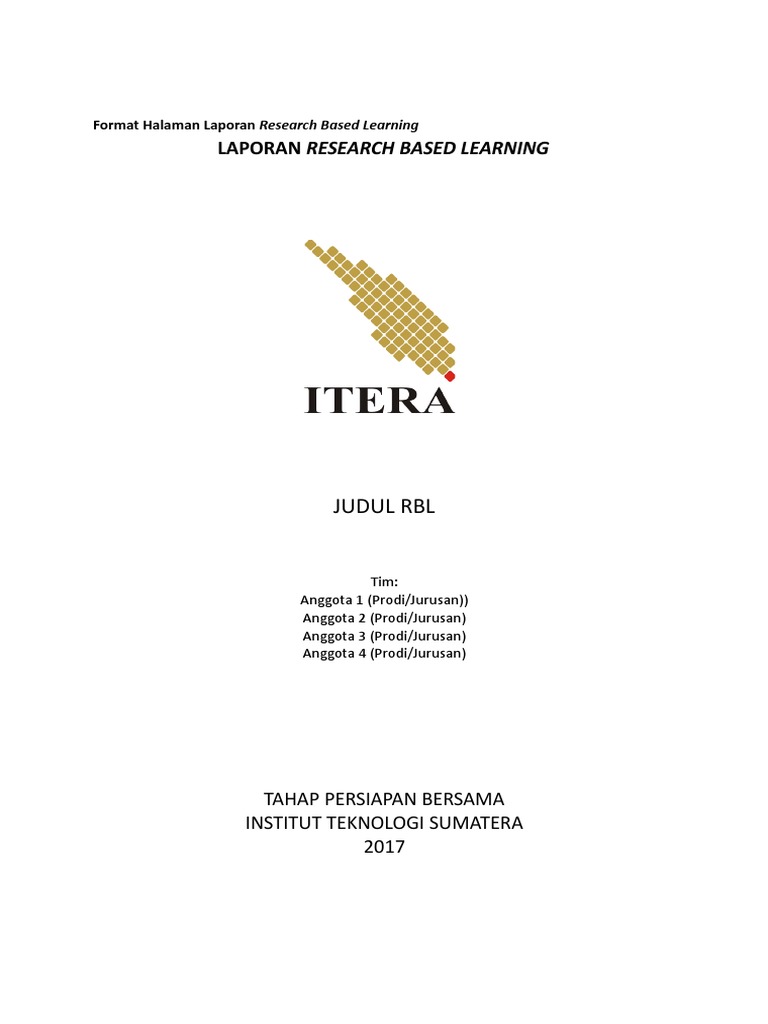 Format Halaman Laporan Research Based Learning

LAPORAN RESEARCH BASED LEARNING

ITERA

JUDUL RBL

Tim:
Anggota 1 (Prodi/Jurusan))
Anggota 2 (Prodi/Jurusan)
Anggota 3 (Prodi/Jurusan)
Anggota 4 (Prodi/Jurusan)

TAHAP PERSIAPAN BERSAMA
INSTITUT TEKNOLOGI SUMATERA
2017